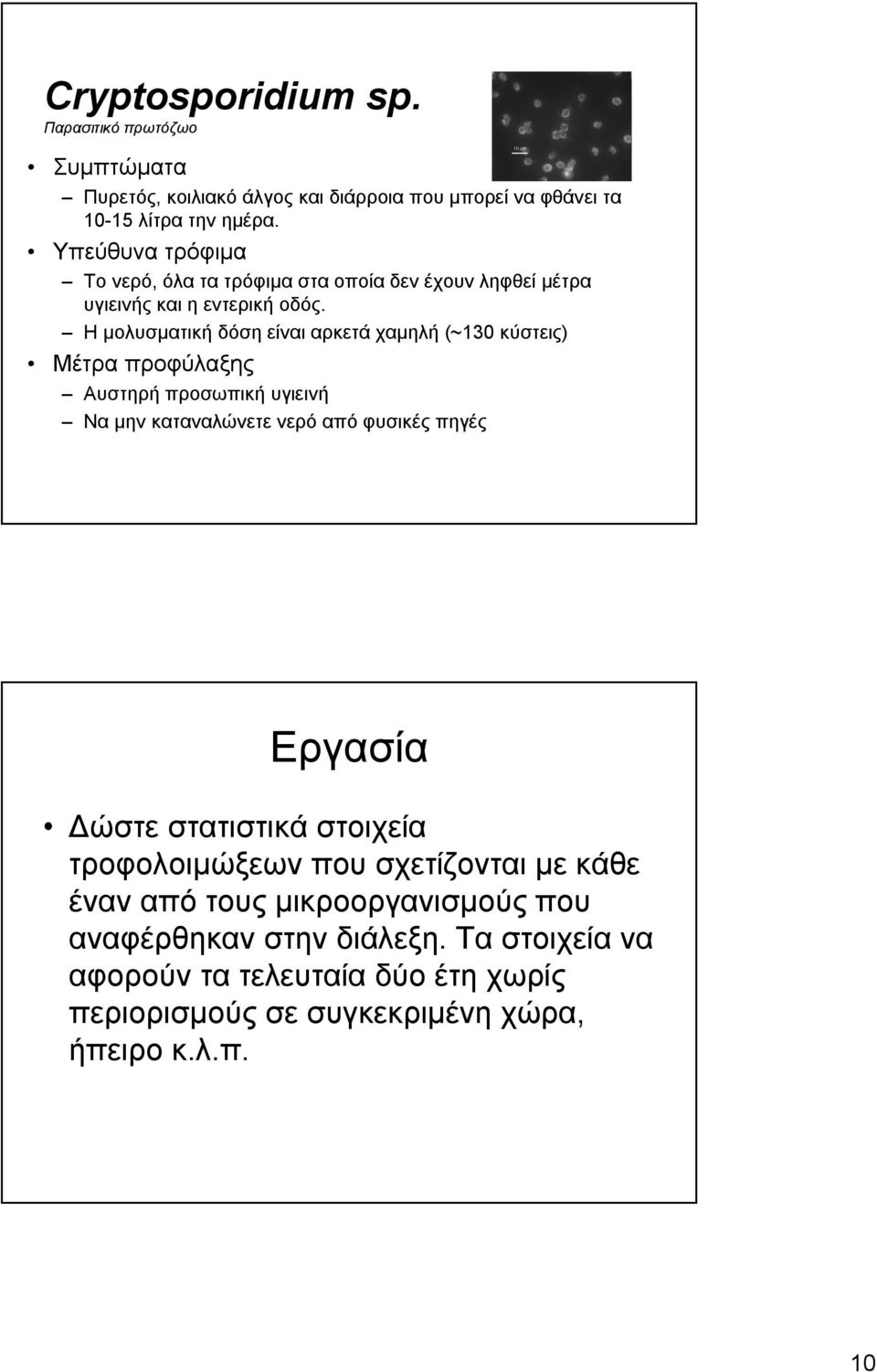 Cryptosporidium sp.
Παρασιτικό πρωτόζωο

10 μm

• Συμπτώματα
– Πυρετός, κοιλιακό άλγος και διάρροια που μπορεί να φθάνει τα 10-15 λίτρα την ημέρα.
• Υπεύθυνα τρόφιμα
– Το νερό, όλα τα τρόφιμα στα οποία δεν έχουν ληφθεί μέτρα υγιεινής και η εντερική οδός.
– Η μολυσματική δόση είναι αρκετά χαμηλή (~130 κύστεις)
• Μέτρα προφύλαξης
– Αυστηρή προσωπική υγιεινή
– Να μην καταναλώνετε νερό από φυσικές πηγές

Εργασία

• Δώστε στατιστικά στοιχεία τροφολοιμώξεων που σχετίζονται με κάθε έναν από τους μικροοργανισμούς που αναφέρθηκαν στην διάλεξη. Τα στοιχεία να αφορούν τα τελευταία δύο έτη χωρίς περιορισμούς σε συγκεκριμένη χώρα, ήπειρο κ.λ.π.

10